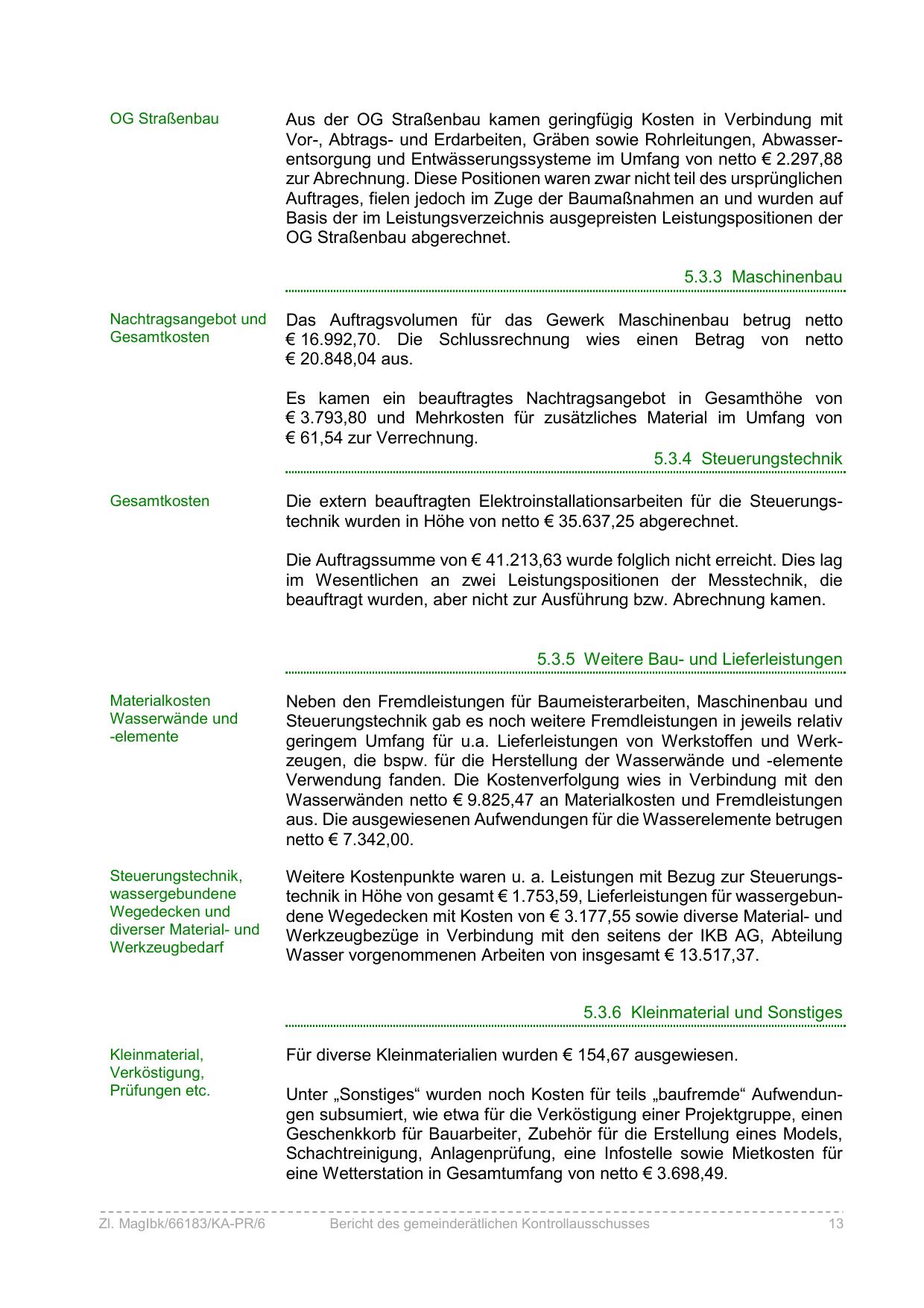 OG Straßenbau

Aus der OG Straßenbau kamen geringfügig Kosten in Verbindung mit Vor-, Abtrags- und Erdarbeiten, Gräben sowie Rohrleitungen, Abwasserentsorgung und Entwässerungssysteme im Umfang von netto € 2.297,88 zur Abrechnung. Diese Positionen waren zwar nicht teil des ursprünglichen Auftrages, fielen jedoch im Zuge der Baumaßnahmen an und wurden auf Basis der im Leistungsverzeichnis ausgepreisten Leistungspositionen der OG Straßenbau abgerechnet.

5.3.3 Maschinenbau

Nachtragsangebot und Gesamtkosten

Das Auftragsvolumen für das Gewerk Maschinenbau betrug netto € 16.992,70. Die Schlussrechnung wies einen Betrag von netto € 20.848,04 aus.

Es kamen ein beauftragtes Nachtragsangebot in Gesamthöhe von € 3.793,80 und Mehrkosten für zusätzliches Material im Umfang von € 61,54 zur Verrechnung.

5.3.4 Steuerungstechnik

Gesamtkosten

Die extern beauftragten Elektroinstallationsarbeiten für die Steuerungstechnik wurden in Höhe von netto € 35.637,25 abgerechnet.

Die Auftragssumme von € 41.213,63 wurde folglich nicht erreicht. Dies lag im Wesentlichen an zwei Leistungspositionen der Messtechnik, die beauftragt wurden, aber nicht zur Ausführung bzw. Abrechnung kamen.

5.3.5 Weitere Bau- und Lieferleistungen

Materialkosten Wasserwände und -elemente

Neben den Fremdleistungen für Baumeisterarbeiten, Maschinenbau und Steuerungstechnik gab es noch weitere Fremdleistungen in jeweils relativ geringem Umfang für u.a. Lieferleistungen von Werkstoffen und Werkzeugen, die bspw. für die Herstellung der Wasserwände und -elemente Verwendung fanden. Die Kostenverfolgung wies in Verbindung mit den Wasserwänden netto € 9.825,47 an Materialkosten und Fremdleistungen aus. Die ausgewiesenen Aufwendungen für die Wasserelemente betrugen netto € 7.342,00.

Steuerungstechnik, wassergebundene Wegedecken und diverser Material- und Werkzeugbedarf

Weitere Kostenpunkte waren u. a. Leistungen mit Bezug zur Steuerungstechnik in Höhe von gesamt € 1.753,59, Lieferleistungen für wassergebundene Wegedecken mit Kosten von € 3.177,55 sowie diverse Material- und Werkzeugbezüge in Verbindung mit den seitens der IKB AG, Abteilung Wasser vorgenommenen Arbeiten von insgesamt € 13.517,37.

5.3.6 Kleinmaterial und Sonstiges

Kleinmaterial, Verköstigung, Prüfungen etc.

Für diverse Kleinmaterialien wurden € 154,67 ausgewiesen.

Unter „Sonstiges“ wurden noch Kosten für teils „baufremde“ Aufwendungen subsumiert, wie etwa für die Verköstigung einer Projektgruppe, einen Geschenkkorb für Bauarbeiter, Zubehör für die Erstellung eines Models, Schachtreinigung, Anlagenprüfung, eine Infostelle sowie Mietkosten für eine Wetterstation in Gesamtumfang von netto € 3.698,49.

Zl. MagIbk/66183/KA-PR/6 Bericht des gemeinderätlichen Kontrollausschusses 13